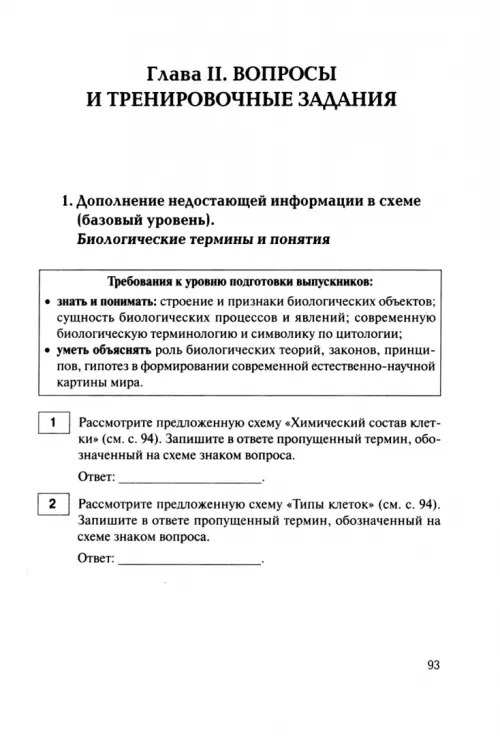 Глава II. ВОПРОСЫ И ТРЕНИРОВОЧНЫЕ ЗАДАНИЯ

1. Дополнение недостающей информации в схеме (базовый уровень).
Биологические термины и понятия

Требования к уровню подготовки выпускников:
• знать и понимать: строение и признаки биологических объектов; сущность биологических процессов и явлений; современную биологическую терминологию и символику по цитологии;
• уметь объяснять роль биологических теорий, законов, принципов, гипотез в формировании современной естественно-научной картины мира.

1 Рассмотрите предложенную схему «Химический состав клетки» (см. с. 94). Запишите в ответе пропущенный термин, обозначенный на схеме знаком вопроса.

Ответ: ____________________.

2 Рассмотрите предложенную схему «Типы клеток» (см. с. 94). Запишите в ответе пропущенный термин, обозначенный на схеме знаком вопроса.

Ответ: ____________________.

93